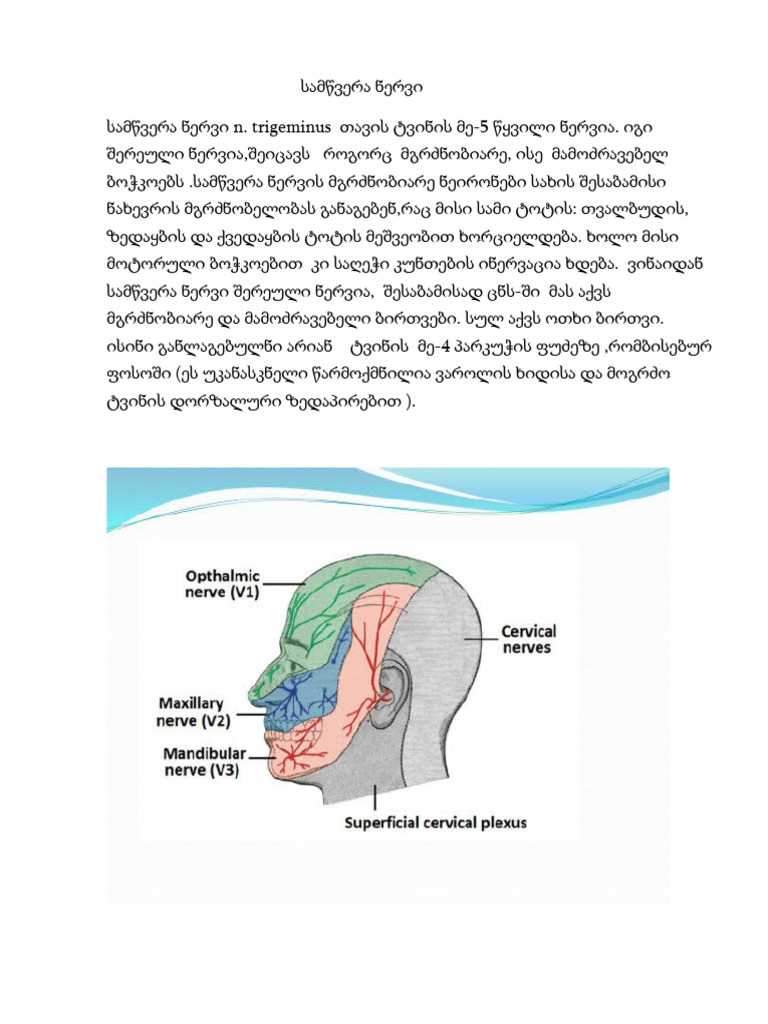 სამწვერა ნერვი

სამწვერა ნერვი n. trigeminus თავის ტვინის მე-5 წყვილი ნერვია. იგი შერეული ნერვია,შეიცავს როგორც მგრძნობიარე, ისე მამოძრავებელ ბოჭკოებს .სამწვერა ნერვის მგრძნობიარე ნეირონები სახის შესაბამისი ნახევრის მგრძნობელობას განაგებენ,რაც მისი სამი ტოტის: თვალბუდის, ზედაყბის და ქვედაყბის ტოტის მეშვეობით ხორციელდება. ხოლო მისი მოტორული ბოჭკოებით კი საღეჭი კუნთების ინერვაცია ხდება. ვინაიდან სამწვერა ნერვი შერეული ნერვია, შესაბამისად ცნს-ში მას აქვს მგრძნობიარე და მამოძრავებელი ბირთვები. სულ აქვს ოთხი ბირთვი. ისინი განლაგებულნი არიან ტვინის მე-4 პარკუჭის ფუძეზე ,რომბისებურ ფოსოში (ეს უკანასკნელი წარმოქმნილია ვაროლის ხიდისა და მოგრძო ტვინის დორზალური ზედაპირებით ).

Opthalmic nerve (V1)

Cervical nerves

Maxillary nerve (V2)

Mandibular nerve (V3)

Superficial cervical plexus